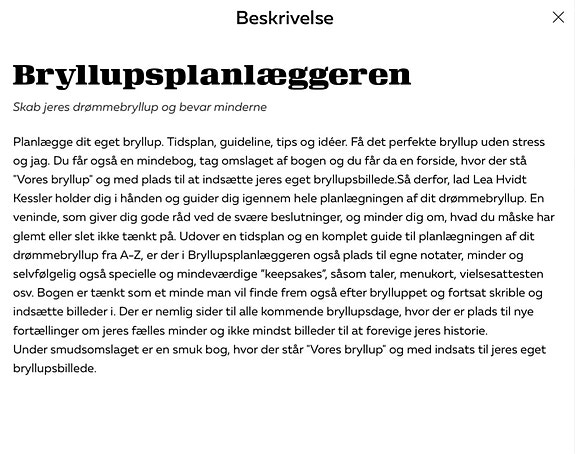 Beskrivelse

×

Bryllupsplanlæggeren

Skab jeres drømmebryllup og bevar minderne

Planlægge dit eget bryllup. Tidsplan, guideline, tips og idéer. Få det perfekte bryllup uden stress og jag. Du får også en mindebog, tag omslaget af bogen og du får da en forside, hvor der stå "Vores bryllup" og med plads til at indsætte jeres eget bryllupsbillede.Så derfor, lad Lea Hvidt Kessler holder dig i hånden og guider dig igennem hele planlægningen af dit drømmebryllup. En veninde, som giver dig gode råd ved de svære beslutninger, og minder dig om, hvad du måske har glemt eller slet ikke tænkt på. Udover en tidsplan og en komplet guide til planlægningen af dit drømmebryllup fra A-Z, er der i Bryllupsplanlæggeren også plads til egne notater, minder og selvfølgelig også specielle og mindeværdige "keepsakes", såsom taler, menukort, vielsesattesten osv. Bogen er tænkt som et minde man vil finde frem også efter brylluppet og fortsat skrible og indsætte billeder i. Der er nemlig sider til alle kommende bryllupsdage, hvor der er plads til nye fortællinger om jeres fælles minder og ikke mindst billeder til at forevige jeres historie.
Under smudsomslaget er en smuk bog, hvor der står "Vores bryllup" og med indsats til jeres eget bryllupsbillede.